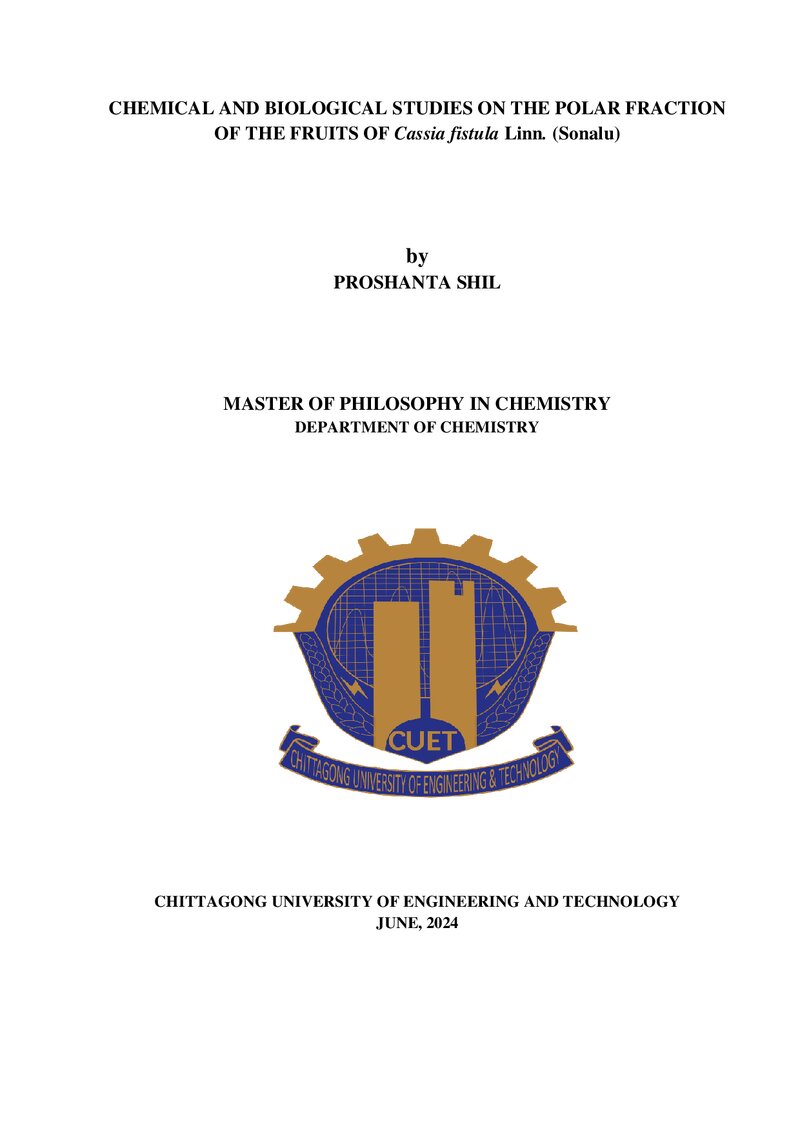 CHEMICAL AND BIOLOGICAL STUDIES ON THE POLAR FRACTION OF THE FRUITS OF Cassia fistula Linn. (Sonalu)

by
PROSHANTA SHIL

MASTER OF PHILOSOPHY IN CHEMISTRY
DEPARTMENT OF CHEMISTRY

CUET
CHITTAGONG UNIVERSITY OF ENGINEERING & TECHNOLOGY

CHITTAGONG UNIVERSITY OF ENGINEERING AND TECHNOLOGY
JUNE, 2024